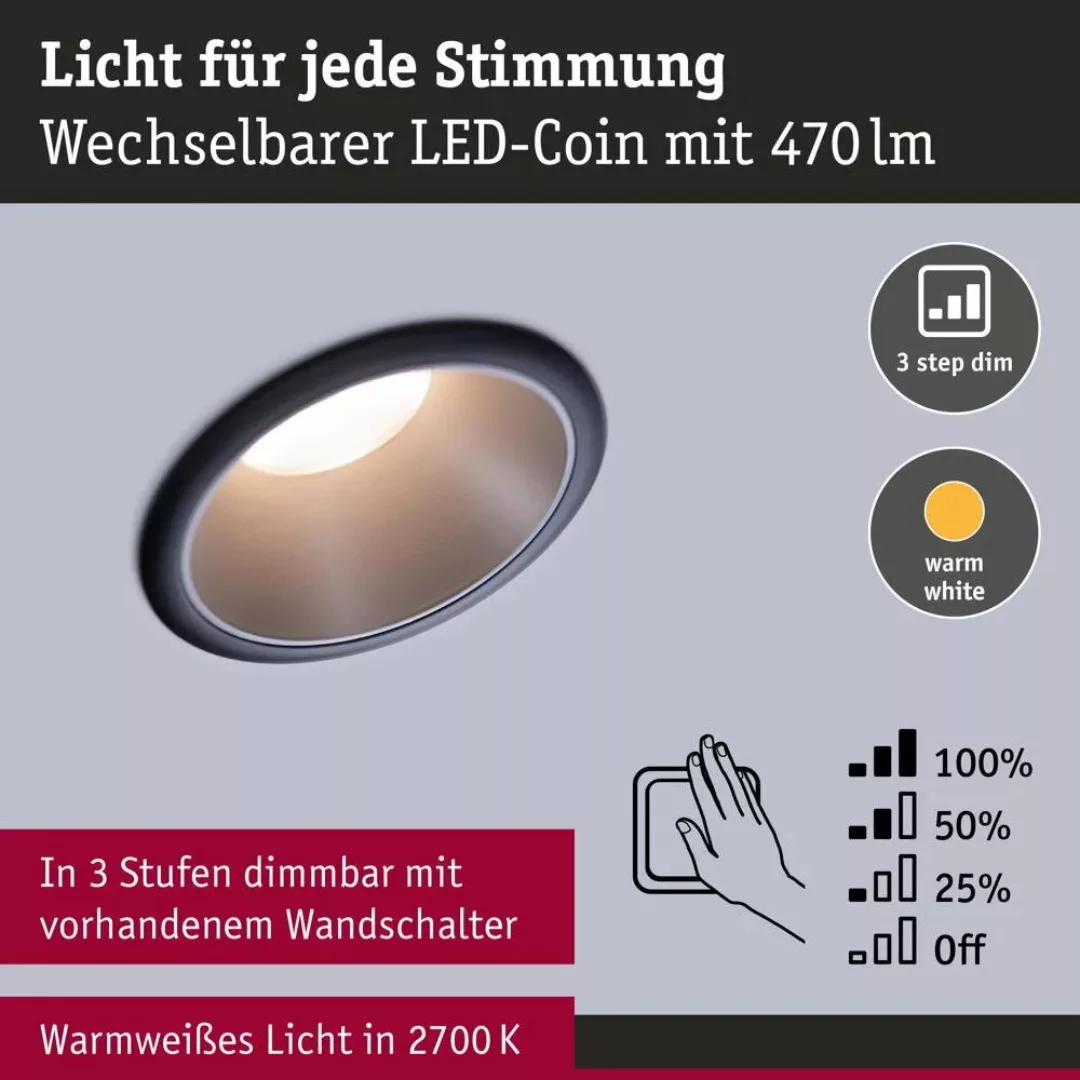 Licht für jede Stimmung
Wechselbarer LED-Coin mit 470 lm

3 step dim

warm white

100%
50%
25%
Off

In 3 Stufen dimmbar mit vorhandenem Wandschalter

Warmweißes Licht in 2700 K